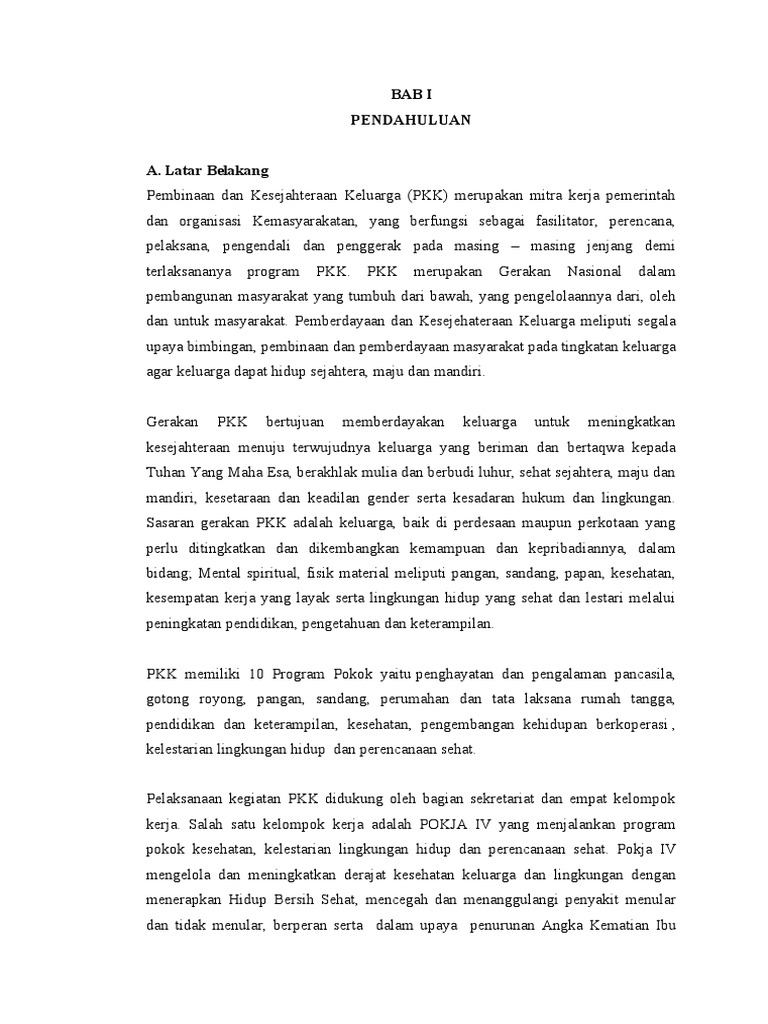 BAB I
PENDAHULUAN

A. Latar Belakang
Pembinaan dan Kesejahteraan Keluarga (PKK) merupakan mitra kerja pemerintah dan organisasi Kemasyarakatan, yang berfungsi sebagai fasilitator, perencana, pelaksana, pengendali dan penggerak pada masing – masing jenjang demi terlaksananya program PKK. PKK merupakan Gerakan Nasional dalam pembangunan masyarakat yang tumbuh dari bawah, yang pengelolaannya dari, oleh dan untuk masyarakat. Pemberdayaan dan Kesejehateraan Keluarga meliputi segala upaya bimbingan, pembinaan dan pemberdayaan masyarakat pada tingkatan keluarga agar keluarga dapat hidup sejahtera, maju dan mandiri.

Gerakan PKK bertujuan memberdayakan keluarga untuk meningkatkan kesejahteraan menuju terwujudnya keluarga yang beriman dan bertaqwa kepada Tuhan Yang Maha Esa, berakhlak mulia dan berbudi luhur, sehat sejahtera, maju dan mandiri, kesetaraan dan keadilan gender serta kesadaran hukum dan lingkungan. Sasaran gerakan PKK adalah keluarga, baik di perdesaan maupun perkotaan yang perlu ditingkatkan dan dikembangkan kemampuan dan kepribadiannya, dalam bidang; Mental spiritual, fisik material meliputi pangan, sandang, papan, kesehatan, kesempatan kerja yang layak serta lingkungan hidup yang sehat dan lestari melalui peningkatan pendidikan, pengetahuan dan keterampilan.

PKK memiliki 10 Program Pokok yaitu penghayatan dan pengalaman pancasila, gotong royong, pangan, sandang, perumahan dan tata laksana rumah tangga, pendidikan dan keterampilan, kesehatan, pengembangan kehidupan berkoperasi , kelestarian lingkungan hidup dan perencanaan sehat.

Pelaksanaan kegiatan PKK didukung oleh bagian sekretariat dan empat kelompok kerja. Salah satu kelompok kerja adalah POKJA IV yang menjalankan program pokok kesehatan, kelestarian lingkungan hidup dan perencanaan sehat. Pokja IV mengelola dan meningkatkan derajat kesehatan keluarga dan lingkungan dengan menerapkan Hidup Bersih Sehat, mencegah dan menanggulangi penyakit menular dan tidak menular, berperan serta dalam upaya penurunan Angka Kematian Ibu